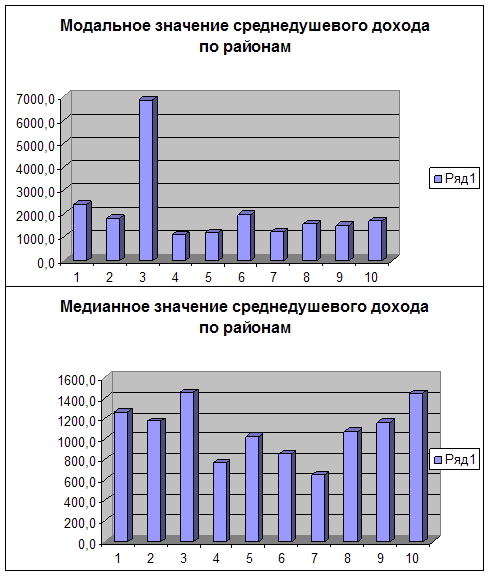 Модальное значение среднедушевого дохода по районам

7000,0
6000,0
5000,0
4000,0
3000,0
2000,0
1000,0
0,0

1 2 3 4 5 6 7 8 9 10

Ряд1

Медианное значение среднедушевого дохода по районам

1600,0
1400,0
1200,0
1000,0
800,0
600,0
400,0
200,0
0,0

1 2 3 4 5 6 7 8 9 10

Ряд1